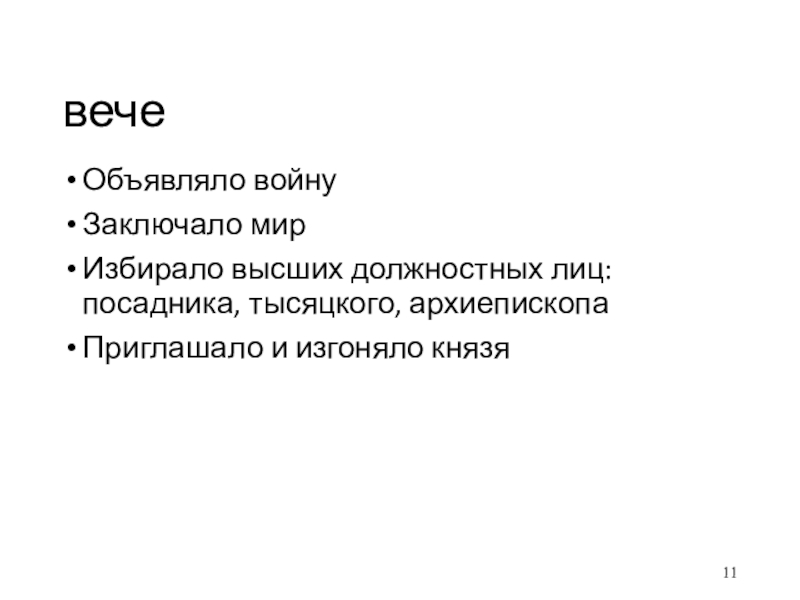 вече

• Объявляло войну
• Заключало мир
• Избирало высших должностных лиц: посадника, тысяцкого, архиепископа
• Приглашало и изгоняло князя

11